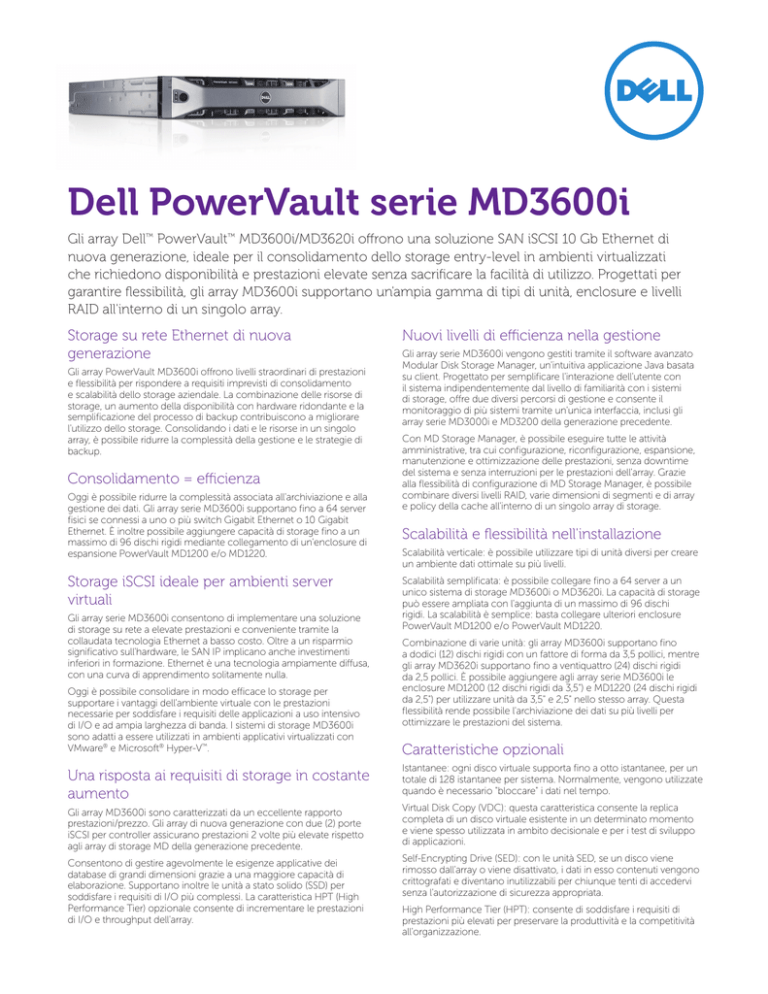 DELL

Dell PowerVault serie MD3600i

Gli array Dell™ PowerVault™ MD3600i/MD3620i offrono una soluzione SAN iSCSI 10 Gb Ethernet di nuova generazione, ideale per il consolidamento dello storage entry-level in ambienti virtualizzati che richiedono disponibilità e prestazioni elevate senza sacrificare la facilità di utilizzo. Progettati per garantire flessibilità, gli array MD3600i supportano un'ampia gamma di tipi di unità, enclosure e livelli RAID all'interno di un singolo array.

Storage su rete Ethernet di nuova generazione

Gli array PowerVault MD3600i offrono livelli straordinari di prestazioni e flessibilità per rispondere a requisiti imprevisti di consolidamento e scalabilità dello storage aziendale. La combinazione delle risorse di storage, un aumento della disponibilità con hardware ridondante e la semplificazione del processo di backup contribuiscono a migliorare l'utilizzo dello storage. Consolidando i dati e le risorse in un singolo array, è possibile ridurre la complessità della gestione e le strategie di backup.

Consolidamento = efficienza

Oggi è possibile ridurre la complessità associata all'archiviazione e alla gestione dei dati. Gli array serie MD3600i supportano fino a 64 server fisici se connessi a uno o più switch Gigabit Ethernet o 10 Gigabit Ethernet. È inoltre possibile aggiungere capacità di storage fino a un massimo di 96 dischi rigidi mediante collegamento di un'enclosure di espansione PowerVault MD1200 e/o MD1220.

Storage iSCSI ideale per ambienti server virtuali

Gli array serie MD3600i consentono di implementare una soluzione di storage su rete a elevate prestazioni e conveniente tramite la collaudata tecnologia Ethernet a basso costo. Oltre a un risparmio significativo sull'hardware, le SAN IP implicano anche investimenti inferiori in formazione. Ethernet è una tecnologia ampiamente diffusa, con una curva di apprendimento solitamente nulla.

Oggi è possibile consolidare in modo efficace lo storage per supportare i vantaggi dell'ambiente virtuale con le prestazioni necessarie per soddisfare i requisiti delle applicazioni a uso intensivo di I/O e ad ampia larghezza di banda. I sistemi di storage MD3600i sono adatti a essere utilizzati in ambienti applicativi virtualizzati con VMware® e Microsoft® Hyper-V™.

Una risposta ai requisiti di storage in costante aumento

Gli array MD3600i sono caratterizzati da un eccellente rapporto prestazioni/prezzo. Gli array di nuova generazione con due (2) porte iSCSI per controller assicurano prestazioni 2 volte più elevate rispetto agli array di storage MD della generazione precedente.

Consentono di gestire agevolmente le esigenze applicative dei database di grandi dimensioni grazie a una maggiore capacità di elaborazione. Supportano inoltre le unità a stato solido (SSD) per soddisfare i requisiti di I/O più complessi. La caratteristica HPT (High Performance Tier) opzionale consente di incrementare le prestazioni di I/O e throughput dell'array.

Nuovi livelli di efficienza nella gestione

Gli array serie MD3600i vengono gestiti tramite il software avanzato Modular Disk Storage Manager, un'intuitiva applicazione Java basata su client. Progettato per semplificare l'interazione dell'utente con il sistema indipendentemente dal livello di familiarità con i sistemi di storage, offre due diversi percorsi di gestione e consente il monitoraggio di più sistemi tramite un'unica interfaccia, inclusi gli array serie MD3000i e MD3200 della generazione precedente.

Con MD Storage Manager, è possibile eseguire tutte le attività amministrative, tra cui configurazione, riconfigurazione, espansione, manutenzione e ottimizzazione delle prestazioni, senza downtime del sistema e senza interruzioni per le prestazioni dell'array. Grazie alla flessibilità di configurazione di MD Storage Manager, è possibile combinare diversi livelli RAID, varie dimensioni di segmenti e di array e policy della cache all'interno di un singolo array di storage.

Scalabilità e flessibilità nell'installazione

Scalabilità verticale: è possibile utilizzare tipi di unità diversi per creare un ambiente dati ottimale su più livelli.

Scalabilità semplificata: è possibile collegare fino a 64 server a un unico sistema di storage MD3600i o MD3620i. La capacità di storage può essere ampliata con l'aggiunta di un massimo di 96 dischi rigidi. La scalabilità è semplice: basta collegare ulteriori enclosure PowerVault MD1200 e/o PowerVault MD1220.

Combinazione di varie unità: gli array MD3600i supportano fino a dodici (12) dischi rigidi con un fattore di forma da 3,5 pollici, mentre gli array MD3620i supportano fino a ventiquattro (24) dischi rigidi da 2,5 pollici. È possibile aggiungere agli array serie MD3600i le enclosure MD1200 (12 dischi rigidi da 3,5") e MD1220 (24 dischi rigidi da 2,5") per utilizzare unità da 3,5" e 2,5" nello stesso array. Questa flessibilità rende possibile l'archiviazione dei dati su più livelli per ottimizzare le prestazioni del sistema.

Caratteristiche opzionali

Istantanee: ogni disco virtuale supporta fino a otto istantanee, per un totale di 128 istantanee per sistema. Normalmente, vengono utilizzate quando è necessario "bloccare" i dati nel tempo.

Virtual Disk Copy (VDC): questa caratteristica consente la replica completa di un disco virtuale esistente in un determinato momento e viene spesso utilizzata in ambito decisionale e per i test di sviluppo di applicazioni.

Self-Encrypting Drive (SED): con le unità SED, se un disco viene rimosso dall'array o viene disattivato, i dati in esso contenuti vengono crittografati e diventano inutilizzabili per chiunque tenti di accedervi senza l'autorizzazione di sicurezza appropriata.

High Performance Tier (HPT): consente di soddisfare i requisiti di prestazioni più elevati per preservare la produttività e la competitività all'organizzazione.